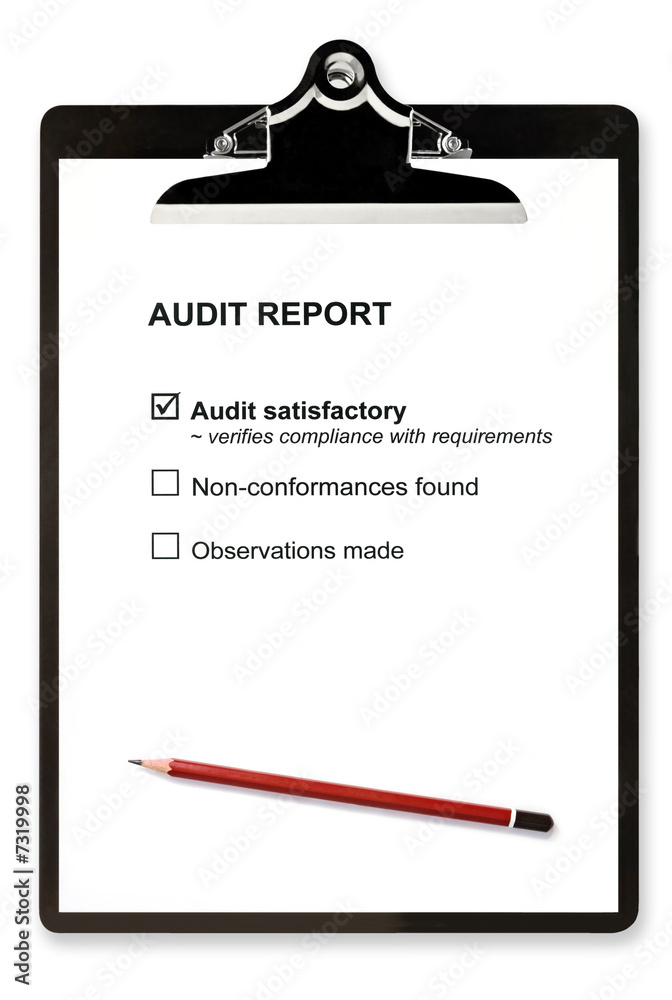 AUDIT REPORT

☑ Audit satisfactory
~ verifies compliance with requirements

☐ Non-conformances found

☐ Observations made

Adobe Stock | #7319998